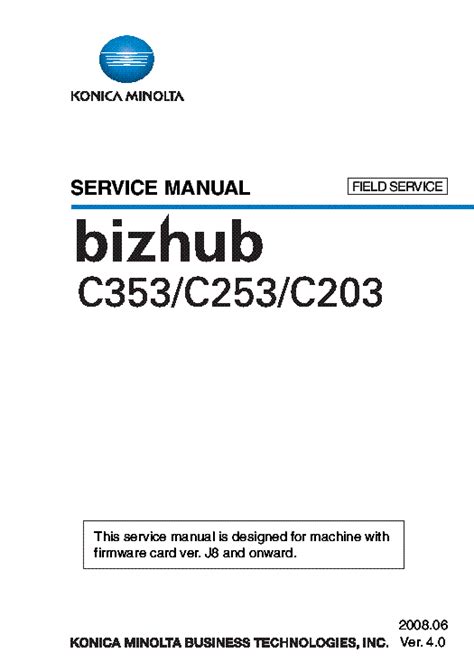 KONICA MINOLTA

SERVICE MANUAL

FIELD SERVICE

bizhub

C353/C253/C203

This service manual is designed for machine with firmware card ver. J8 and onward.

2008.06

KONICA MINOLTA BUSINESS TECHNOLOGIES, INC.

Ver. 4.0